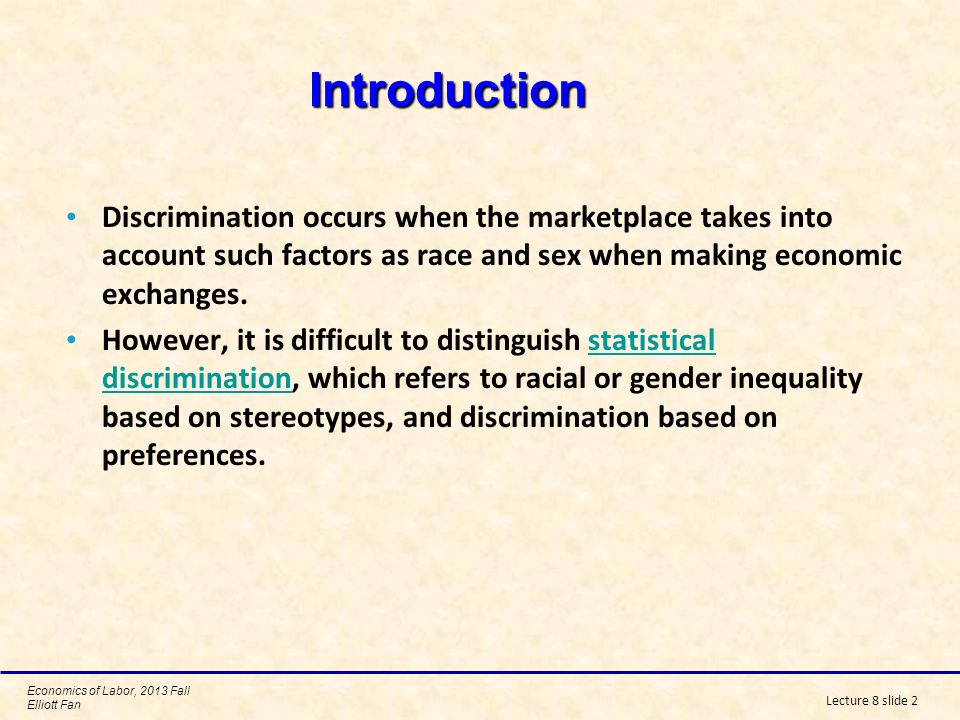 Introduction

• Discrimination occurs when the marketplace takes into account such factors as race and sex when making economic exchanges.

• However, it is difficult to distinguish statistical discrimination, which refers to racial or gender inequality based on stereotypes, and discrimination based on preferences.

Economics of Labor, 2013 Fall
Elliott Fan

Lecture 8 slide 2